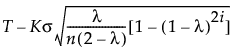 $T - K\sigma\sqrt{\frac{\lambda}{n(2-\lambda)}[1-(1-\lambda)^{2i}]}$